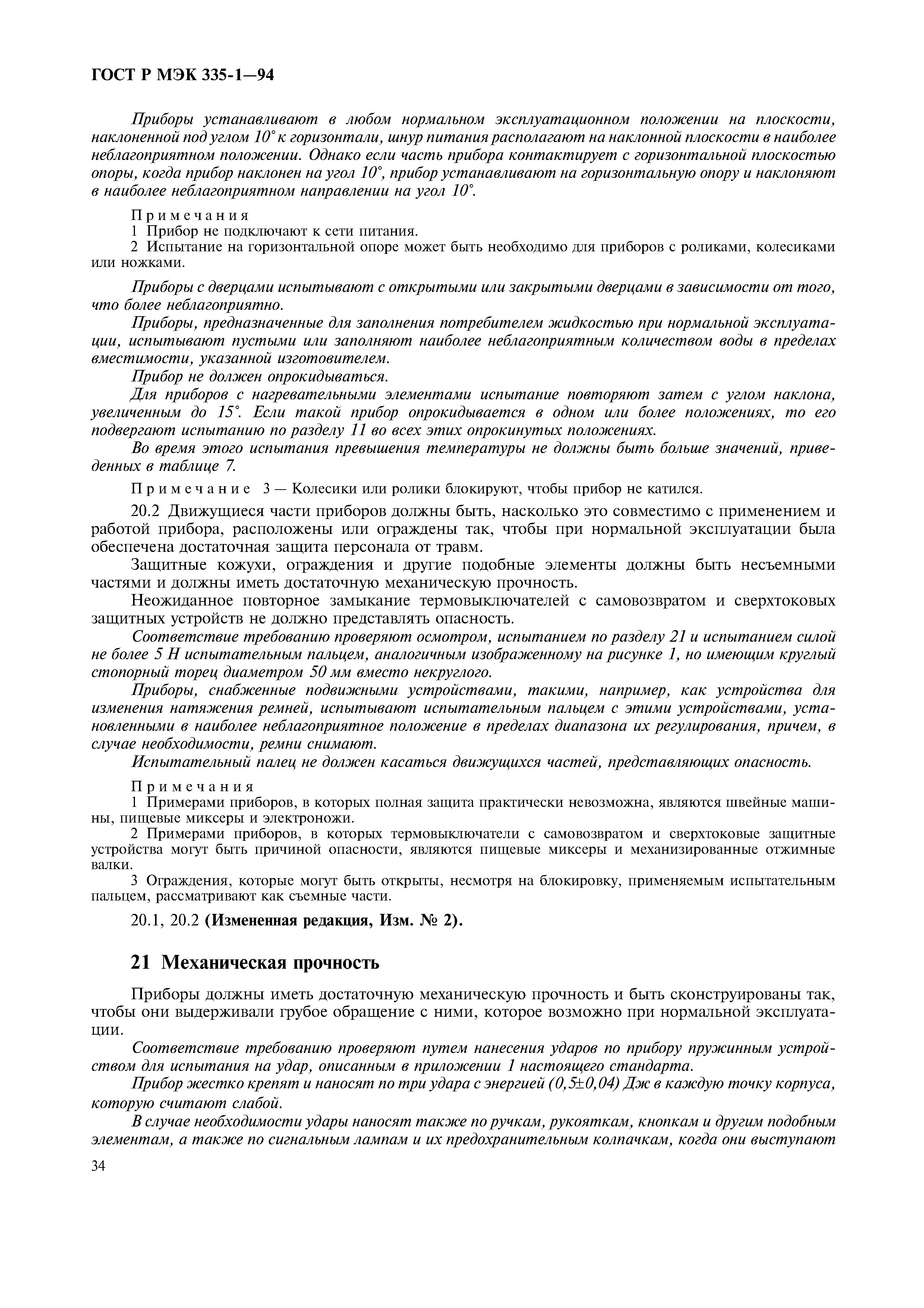 ГОСТ Р МЭК 335-1—94

Приборы устанавливают в любом нормальном эксплуатационном положении на плоскости, наклоненной под углом 10° к горизонтали, шнур питания располагают на наклонной плоскости в наиболее неблагоприятном положении. Однако если часть прибора контактирует с горизонтальной плоскостью опоры, когда прибор наклонен на угол 10°, прибор устанавливают на горизонтальную опору и наклоняют в наиболее неблагоприятном направлении на угол 10°.

Примечания
1 Прибор не подключают к сети питания.
2 Испытание на горизонтальной опоре может быть необходимо для приборов с роликами, колесиками или ножками.

Приборы с дверцами испытывают с открытыми или закрытыми дверцами в зависимости от того, что более неблагоприятно.

Приборы, предназначенные для заполнения потребителем жидкостью при нормальной эксплуатации, испытывают пустыми или заполняют наиболее неблагоприятным количеством воды в пределах вместимости, указанной изготовителем.

Прибор не должен опрокидываться.

Для приборов с нагревательными элементами испытание повторяют затем с углом наклона, увеличенным до 15°. Если такой прибор опрокидывается в одном или более положениях, то его подвергают испытанию по разделу 11 во всех этих опрокинутых положениях.

Во время этого испытания превышения температуры не должны быть больше значений, приведенных в таблице 7.

Примечание 3 — Колесики или ролики блокируют, чтобы прибор не катился.

20.2 Движущиеся части приборов должны быть, насколько это совместимо с применением и работой прибора, расположены или ограждены так, чтобы при нормальной эксплуатации была обеспечена достаточная защита персонала от травм.

Защитные кожухи, ограждения и другие подобные элементы должны быть несъемными частями и должны иметь достаточную механическую прочность.

Неожиданное повторное замыкание термовыключателей с самовозвратом и сверхтоковых защитных устройств не должно представлять опасность.

Соответствие требованию проверяют осмотром, испытанием по разделу 21 и испытанием силой не более 5 Н испытательным пальцем, аналогичным изображенному на рисунке 1, но имеющим круглый стопорный торец диаметром 50 мм вместо некруглого.

Приборы, снабженные подвижными устройствами, такими, например, как устройства для изменения натяжения ремней, испытывают испытательным пальцем с этими устройствами, установленными в наиболее неблагоприятное положение в пределах диапазона их регулирования, причем, в случае необходимости, ремни снимают.

Испытательный палец не должен касаться движущихся частей, представляющих опасность.

Примечания
1 Примерами приборов, в которых полная защита практически невозможна, являются швейные машины, пищевые миксеры и электроножи.
2 Примерами приборов, в которых термовыключатели с самовозвратом и сверхтоковые защитные устройства могут быть причиной опасности, являются пищевые миксеры и механизированные отжимные валки.
3 Ограждения, которые могут быть открыты, несмотря на блокировку, применяемым испытательным пальцем, рассматривают как съемные части.

20.1, 20.2 (Измененная редакция, Изм. № 2).

21 Механическая прочность

Приборы должны иметь достаточную механическую прочность и быть сконструированы так, чтобы они выдерживали грубое обращение с ними, которое возможно при нормальной эксплуатации.

Соответствие требованию проверяют путем нанесения ударов по прибору пружинным устройством для испытания на удар, описанным в приложении 1 настоящего стандарта.

Прибор жестко крепят и наносят по три удара с энергией (0,5±0,04) Дж в каждую точку корпуса, которую считают слабой.

В случае необходимости удары наносят также по ручкам, рукояткам, кнопкам и другим подобным элементам, а также по сигнальным лампам и их предохранительным колпачкам, когда они выступают

34